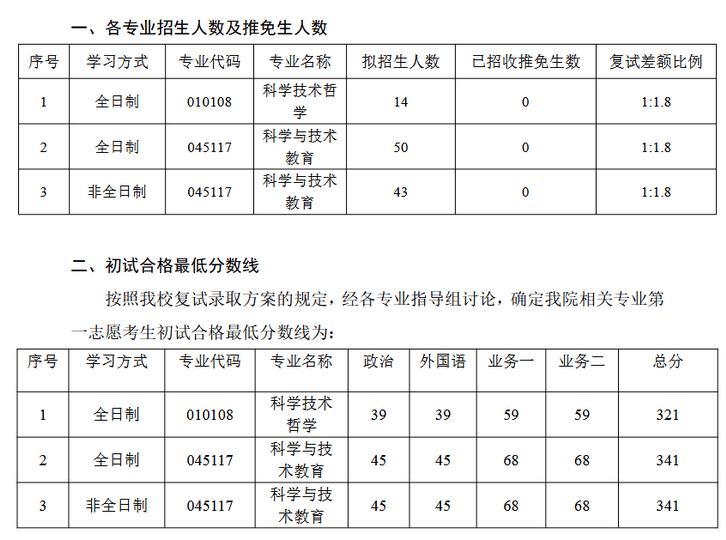 一、各专业招生人数及推免生人数

| 序号 | 学习方式 | 专业代码 | 专业名称 | 拟招生人数 | 已招收推免生数 | 复试差额比例 |
|---|---|---|---|---|---|---|
| 1 | 全日制 | 010108 | 科学技术哲学 | 14 | 0 | 1:1.8 |
| 2 | 全日制 | 045117 | 科学与技术教育 | 50 | 0 | 1:1.8 |
| 3 | 非全日制 | 045117 | 科学与技术教育 | 43 | 0 | 1:1.8 |

二、初试合格最低分数线

按照我校复试录取方案的规定，经各专业指导组讨论，确定我院相关专业第一志愿考生初试合格最低分数线为：

| 序号 | 学习方式 | 专业代码 | 专业名称 | 政治 | 外国语 | 业务一 | 业务二 | 总分 |
|---|---|---|---|---|---|---|---|---|
| 1 | 全日制 | 010108 | 科学技术哲学 | 39 | 39 | 59 | 59 | 321 |
| 2 | 全日制 | 045117 | 科学与技术教育 | 45 | 45 | 68 | 68 | 341 |
| 3 | 非全日制 | 045117 | 科学与技术教育 | 45 | 45 | 68 | 68 | 341 |